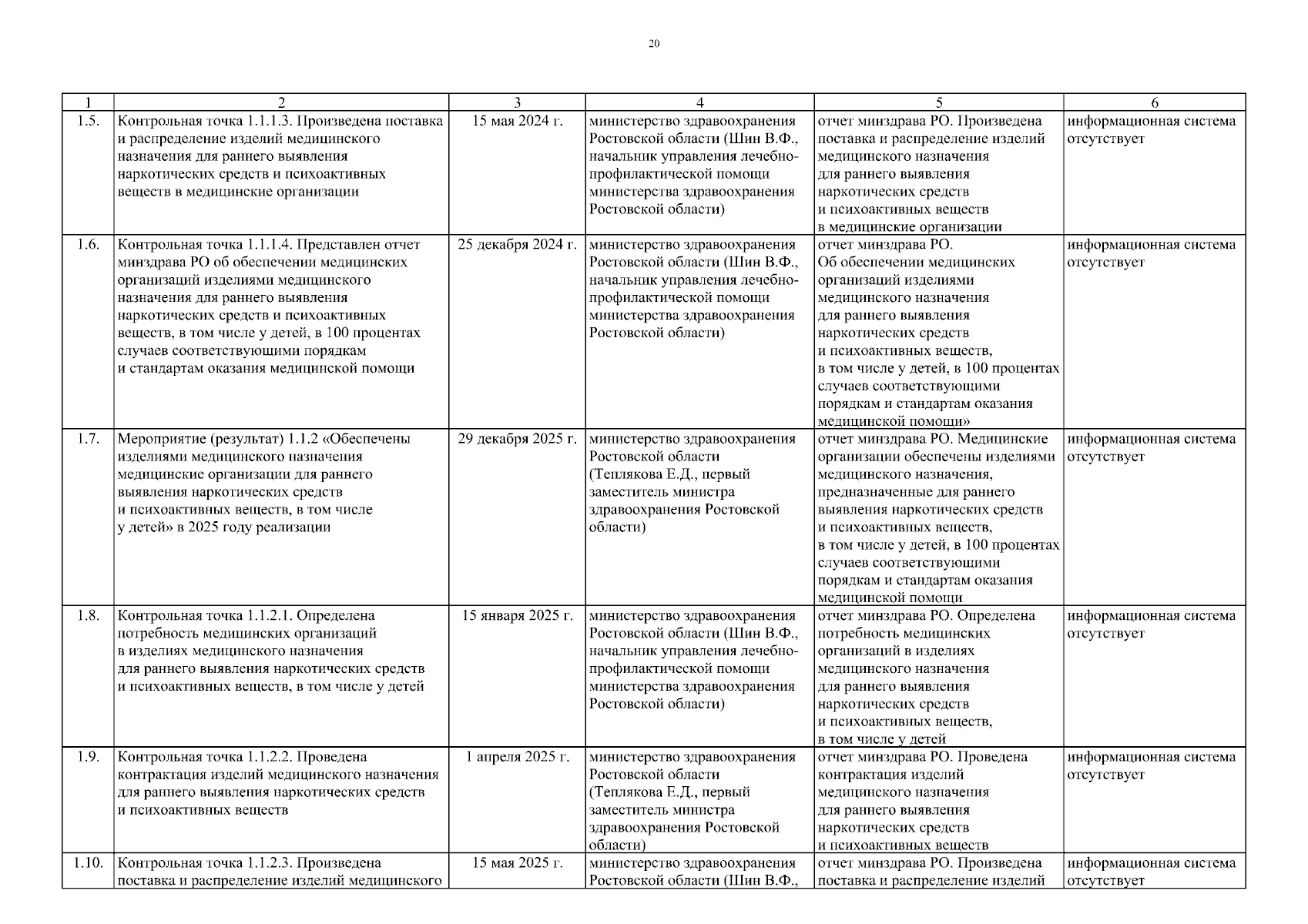 20

| 1 | 2 | 3 | 4 | 5 | 6 |
|---|---|---|---|---|---|
| 1.5. | Контрольная точка 1.1.1.3. Произведена поставка и распределение изделий медицинского назначения для раннего выявления наркотических средств и психоактивных веществ в медицинские организации | 15 мая 2024 г. | министерство здравоохранения Ростовской области (Шин В.Ф., начальник управления лечебно-профилактической помощи министерства здравоохранения Ростовской области) | отчет минздрава РО. Произведена поставка и распределение изделий медицинского назначения для раннего выявления наркотических средств и психоактивных веществ в медицинские организации | информационная система отсутствует |
| 1.6. | Контрольная точка 1.1.1.4. Представлен отчет минздрава РО об обеспечении медицинских организаций изделиями медицинского назначения для раннего выявления наркотических средств и психоактивных веществ, в том числе у детей, в 100 процентах случаев соответствующими порядкам и стандартам оказания медицинской помощи | 25 декабря 2024 г. | министерство здравоохранения Ростовской области (Шин В.Ф., начальник управления лечебно-профилактической помощи министерства здравоохранения Ростовской области) | отчет минздрава РО. Об обеспечении медицинских организаций изделиями медицинского назначения для раннего выявления наркотических средств и психоактивных веществ, в том числе у детей, в 100 процентах случаев соответствующими порядкам и стандартам оказания медицинской помощи» | информационная система отсутствует |
| 1.7. | Мероприятие (результат) 1.1.2 «Обеспечены изделиями медицинского назначения медицинские организации для раннего выявления наркотических средств и психоактивных веществ, в том числе у детей» в 2025 году реализации | 29 декабря 2025 г. | министерство здравоохранения Ростовской области (Теплякова Е.Д., первый заместитель министра здравоохранения Ростовской области) | отчет минздрава РО. Медицинские организации обеспечены изделиями медицинского назначения, предназначенные для раннего выявления наркотических средств и психоактивных веществ, в том числе у детей, в 100 процентах случаев соответствующими порядкам и стандартам оказания медицинской помощи | информационная система отсутствует |
| 1.8. | Контрольная точка 1.1.2.1. Определена потребность медицинских организаций в изделиях медицинского назначения для раннего выявления наркотических средств и психоактивных веществ, в том числе у детей | 15 января 2025 г. | министерство здравоохранения Ростовской области (Шин В.Ф., начальник управления лечебно-профилактической помощи министерства здравоохранения Ростовской области) | отчет минздрава РО. Определена потребность медицинских организаций в изделиях медицинского назначения для раннего выявления наркотических средств и психоактивных веществ, в том числе у детей | информационная система отсутствует |
| 1.9. | Контрольная точка 1.1.2.2. Проведена контрактация изделий медицинского назначения для раннего выявления наркотических средств и психоактивных веществ | 1 апреля 2025 г. | министерство здравоохранения Ростовской области (Теплякова Е.Д., первый заместитель министра здравоохранения Ростовской области) | отчет минздрава РО. Проведена контрактация изделий медицинского назначения для раннего выявления наркотических средств и психоактивных веществ | информационная система отсутствует |
| 1.10. | Контрольная точка 1.1.2.3. Произведена поставка и распределение изделий медицинского | 15 мая 2025 г. | министерство здравоохранения Ростовской области (Шин В.Ф., | отчет минздрава РО. Произведена поставка и распределение изделий | информационная система отсутствует |